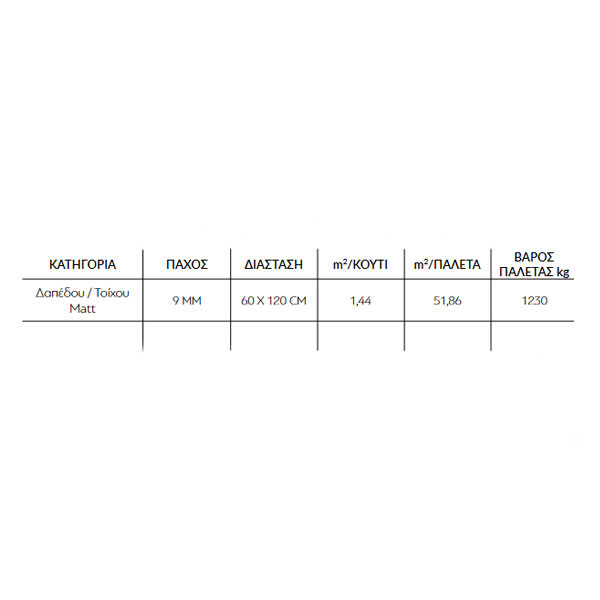 | ΚΑΤΗΓΟΡΙΑ | ΠΑΧΟΣ | ΔΙΑΣΤΑΣΗ | $m^2$/ΚΟΥΤΙ | $m^2$/ΠΑΛΕΤΑ | ΒΑΡΟΣ ΠΑΛΕΤΑΣ kg |
|---|---|---|---|---|---|
| Δαπέδου / Τοίχου Matt | 9 MM | 60 X 120 CM | 1,44 | 51,86 | 1230 |
| | | | | | |